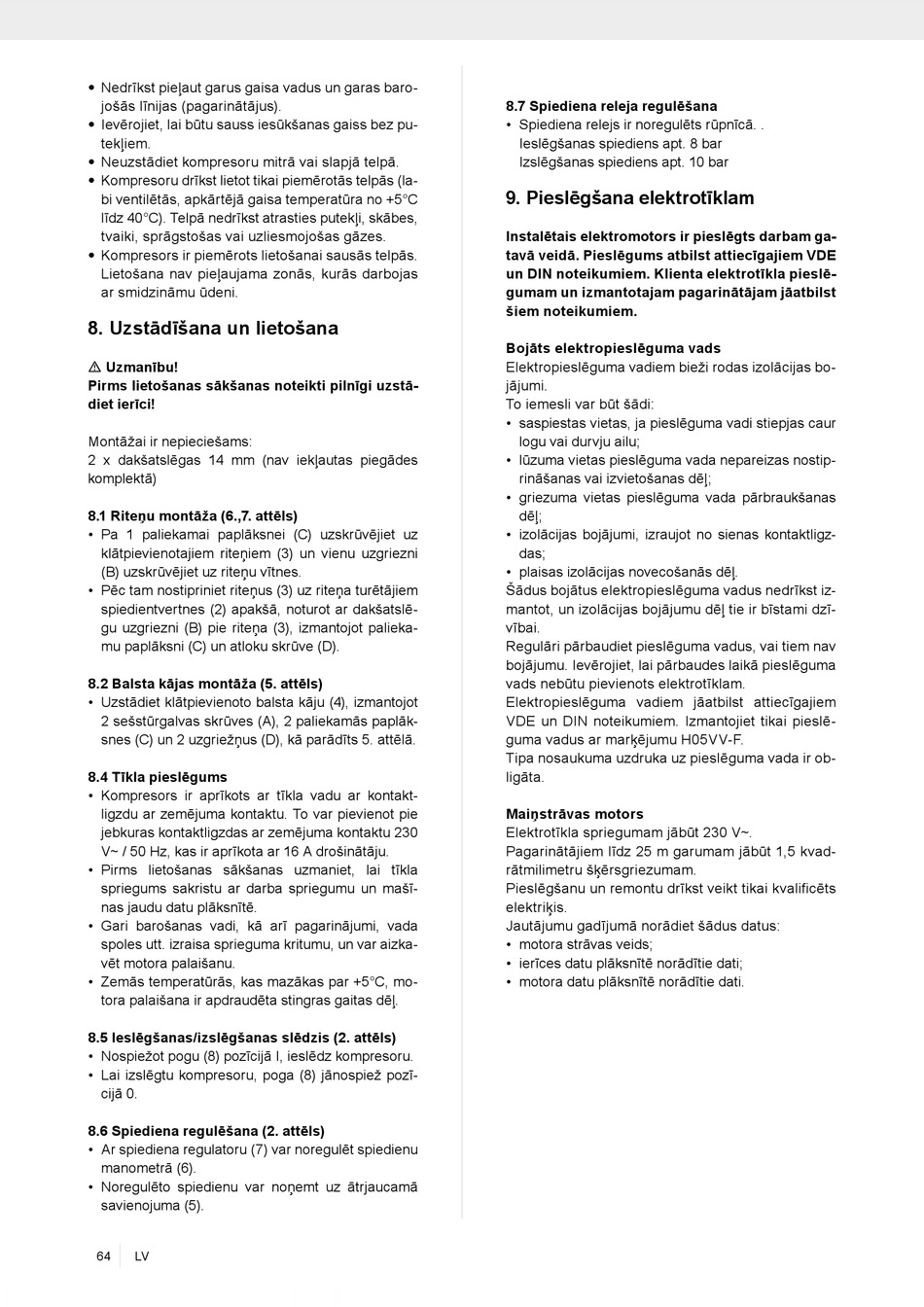 • Nedrīkst pieļaut garus gaisa vadus un garas barojošās līnijas (pagarinātājus).
• Ievērojiet, lai būtu sauss iesūkšanas gaiss bez putekļiem.
• Neuzstādiet kompresoru mitrā vai slapjā telpā.
• Kompresoru drīkst lietot tikai piemērotās telpās (labi ventilētās, apkārtējā gaisa temperatūra no +5°C līdz 40°C). Telpā nedrīkst atrasties putekļi, skābes, tvaiki, sprāgstošas vai uzliesmojošas gāzes.
• Kompresors ir piemērots lietošanai sausās telpās. Lietošana nav pieļaujama zonās, kurās darbojas ar smidzināmu ūdeni.

8. Uzstādīšana un lietošana

⚠ Uzmanību!
Pirms lietošanas sākšanas noteikti pilnīgi uzstādiet ierīci!

Montāžai ir nepieciešams:
2 x dakšatslēgas 14 mm (nav iekļautas piegādes komplektā)

8.1 Riteņu montāža (6.,7. attēls)
• Pa 1 paliekamai paplāksnei (C) uzskrūvējiet uz klātpievienotajiem riteņiem (3) un vienu uzgriezni (B) uzskrūvējiet uz riteņu vītnes.
• Pēc tam nostipriniet riteņus (3) uz riteņa turētājiem spiedientvertnes (2) apakšā, noturot ar dakšatslēgu uzgriezni (B) pie riteņa (3), izmantojot paliekamu paplāksni (C) un atloku skrūve (D).

8.2 Balsta kājas montāža (5. attēls)
• Uzstādiet klātpievienoto balsta kāju (4), izmantojot 2 sešstūrgalvas skrūves (A), 2 paliekamās paplāksnes (C) un 2 uzgriežņus (D), kā parādīts 5. attēlā.

8.4 Tīkla pieslēgums
• Kompresors ir aprīkots ar tīkla vadu ar kontaktligzdu ar zemējuma kontaktu. To var pievienot pie jebkuras kontaktligzdas ar zemējuma kontaktu 230 V~ / 50 Hz, kas ir aprīkota ar 16 A drošinātāju.
• Pirms lietošanas sākšanas uzmaniet, lai tīkla spriegums sakristu ar darba spriegumu un mašīnas jaudu datu plāksnītē.
• Gari barošanas vadi, kā arī pagarinājumi, vada spoles utt. izraisa sprieguma kritumu, un var aizkavēt motora palaišanu.
• Zemās temperatūrās, kas mazākas par +5°C, motora palaišana ir apdraudēta stingras gaitas dēļ.

8.5 Ieslēgšanas/izslēgšanas slēdzis (2. attēls)
• Nospiežot pogu (8) pozīcijā I, ieslēdz kompresoru.
• Lai izslēgtu kompresoru, poga (8) jānospiež pozīcijā 0.

8.6 Spiediena regulēšana (2. attēls)
• Ar spiediena regulatoru (7) var noregulēt spiedienu manometrā (6).
• Noregulēto spiedienu var noņemt uz ātrjaucamā savienojuma (5).

8.7 Spiediena releja regulēšana
• Spiediena relejs ir noregulēts rūpnīcā. .
Ieslēgšanas spiediens apt. 8 bar
Izslēgšanas spiediens apt. 10 bar

9. Pieslēgšana elektrotīklam

Instalētais elektromotors ir pieslēgts darbam gatavā veidā. Pieslēgums atbilst attiecīgajiem VDE un DIN noteikumiem. Klienta elektrotīkla pieslēgumam un izmantotajam pagarinātājam jāatbilst šiem noteikumiem.

Bojāts elektropieslēguma vads
Elektropieslēguma vadiem bieži rodas izolācijas bojājumi.
To iemesli var būt šādi:
• saspiestas vietas, ja pieslēguma vadi stiepjas caur logu vai durvju ailu;
• lūzuma vietas pieslēguma vada nepareizas nostiprināšanas vai izvietošanas dēļ;
• griezuma vietas pieslēguma vada pārbraukšanas dēļ;
• izolācijas bojājumi, izraujot no sienas kontaktligzdas;
• plaisas izolācijas novecošanās dēļ.
Šādus bojātus elektropieslēguma vadus nedrīkst izmantot, un izolācijas bojājumu dēļ tie ir bīstami dzīvībai.
Regulāri pārbaudiet pieslēguma vadus, vai tiem nav bojājumu. Ievērojiet, lai pārbaudes laikā pieslēguma vads nebūtu pievienots elektrotīklam.
Elektropieslēguma vadiem jāatbilst attiecīgajiem VDE un DIN noteikumiem. Izmantojiet tikai pieslēguma vadus ar marķējumu H05VV-F.
Tipa nosaukuma uzdruka uz pieslēguma vada ir obligāta.

Maiņstrāvas motors
Elektrotīkla spriegumam jābūt 230 V~.
Pagarinātājiem līdz 25 m garumam jābūt 1,5 kvadrātmilimetru šķērsgriezumam.
Pieslēgšanu un remontu drīkst veikt tikai kvalificēts elektriķis.
Jautājumu gadījumā norādiet šādus datus:
• motora strāvas veids;
• ierīces datu plāksnītē norādītie dati;
• motora datu plāksnītē norādītie dati.

64 LV